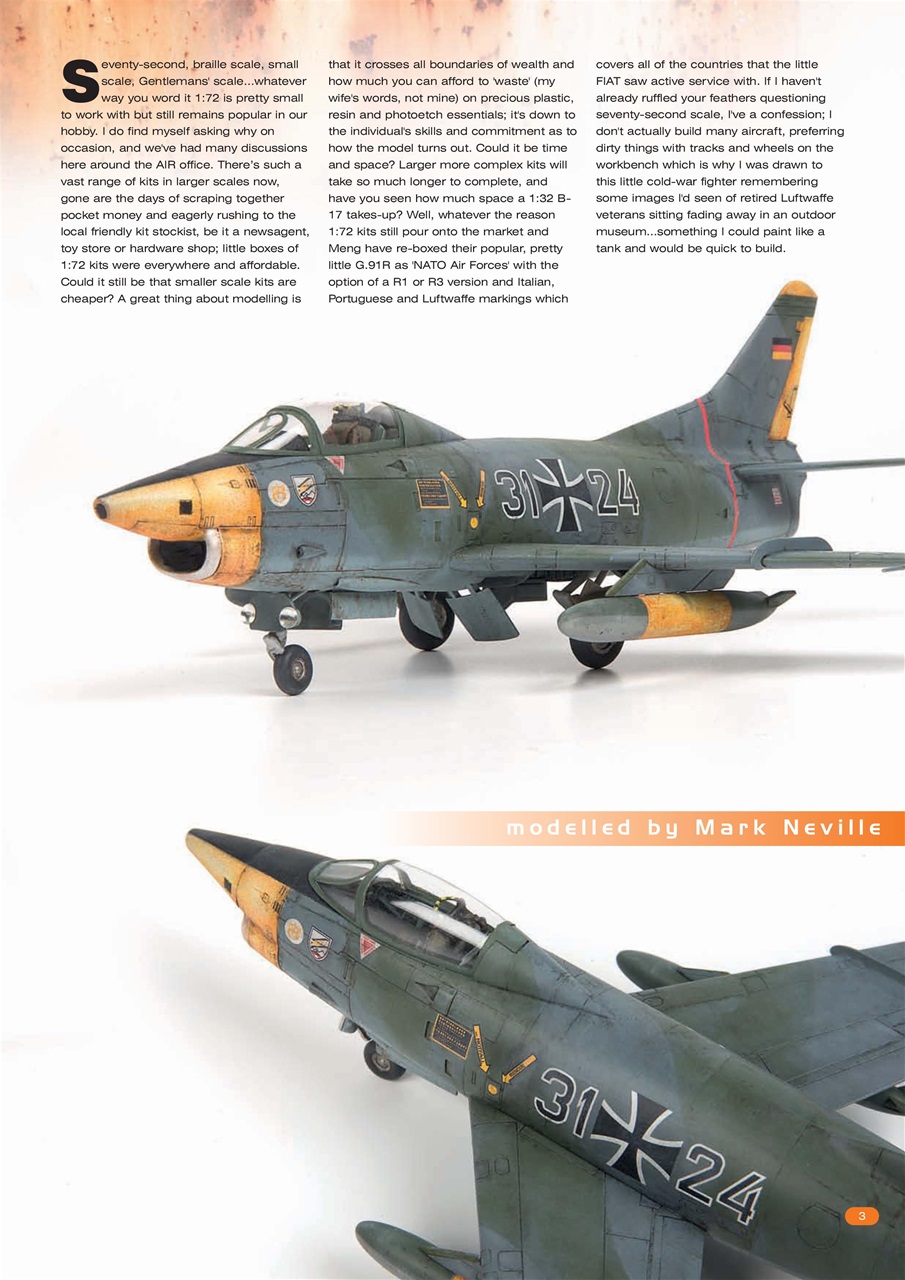 Seventy-second, braille scale, small scale, Gentlemans' scale...whatever way you word it 1:72 is pretty small to work with but still remains popular in our hobby. I do find myself asking why on occasion, and we've had many discussions here around the AIR office. There's such a vast range of kits in larger scales now, gone are the days of scraping together pocket money and eagerly rushing to the local friendly kit stockist, be it a newsagent, toy store or hardware shop; little boxes of 1:72 kits were everywhere and affordable. Could it still be that smaller scale kits are cheaper? A great thing about modelling is that it crosses all boundaries of wealth and how much you can afford to 'waste' (my wife's words, not mine) on precious plastic, resin and photoetch essentials; it's down to the individual's skills and commitment as to how the model turns out. Could it be time and space? Larger more complex kits will take so much longer to complete, and have you seen how much space a 1:32 B-17 takes-up? Well, whatever the reason 1:72 kits still pour onto the market and Meng have re-boxed their popular, pretty little G.91R as 'NATO Air Forces' with the option of a R1 or R3 version and Italian, Portuguese and Luftwaffe markings which covers all of the countries that the little FIAT saw active service with. If I haven't already ruffled your feathers questioning seventy-second scale, I've a confession; I don't actually build many aircraft, preferring dirty things with tracks and wheels on the workbench which is why I was drawn to this little cold-war fighter remembering some images I'd seen of retired Luftwaffe veterans sitting fading away in an outdoor museum...something I could paint like a tank and would be quick to build.

31 24

modelled by Mark Neville

31 24

3